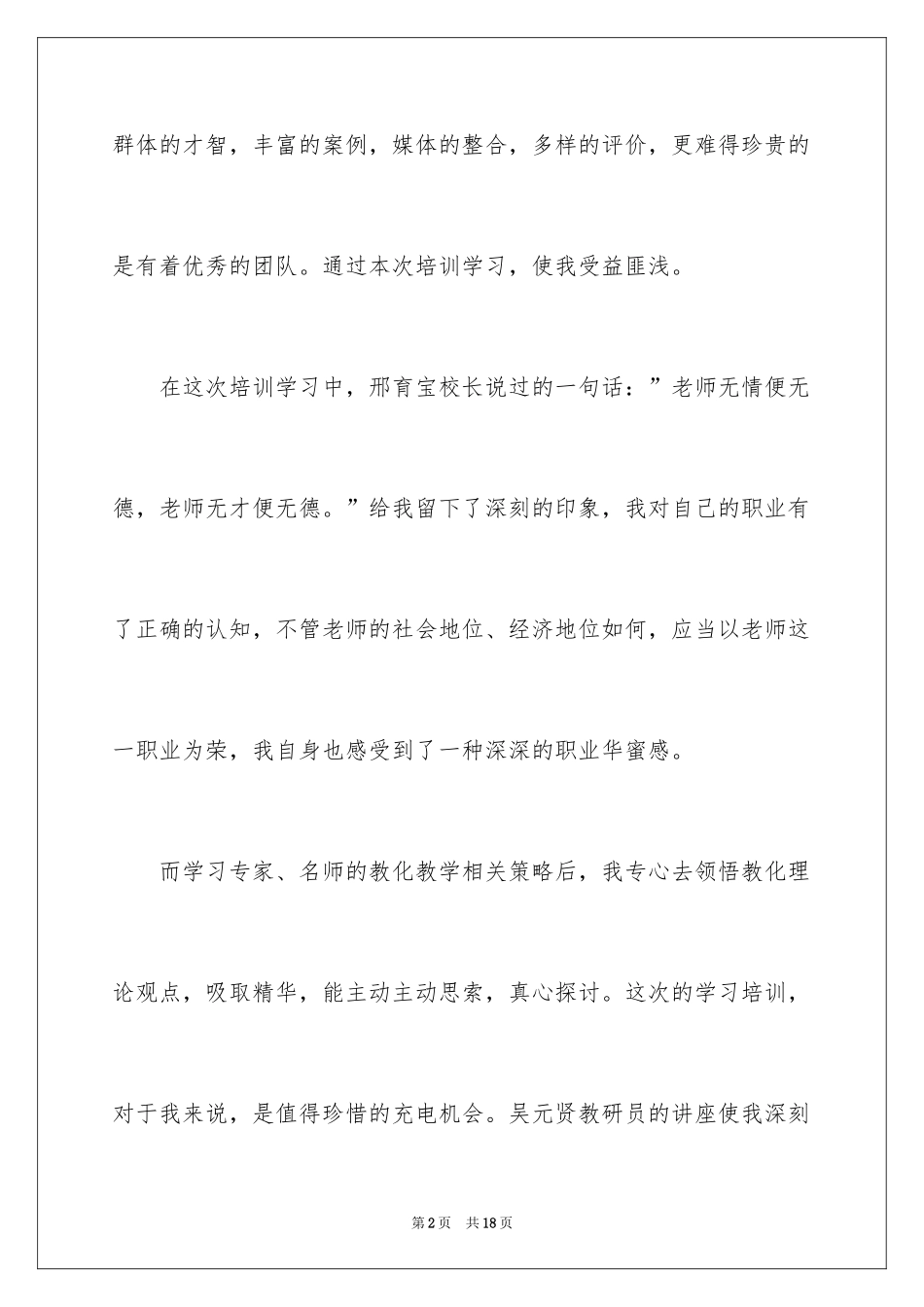 群体的才智，丰富的案例，媒体的整合，多样的评价，更难得珍贵的是有着优秀的团队。通过本次培训学习，使我受益匪浅。

在这次培训学习中，邢育宝校长说过的一句话：”老师无情便无德，老师无才便无德。”给我留下了深刻的印象，我对自己的职业有了正确的认知，不管老师的社会地位、经济地位如何，应当以老师这一职业为荣，我自身也感受到了一种深深的职业华蜜感。

而学习专家、名师的教化教学相关策略后，我专心去领悟教化理论观点，吸取精华，能主动主动思索，真心探讨。这次的学习培训，对于我来说，是值得珍惜的充电机会。吴元贤教研员的讲座使我深刻

第2页 共18页